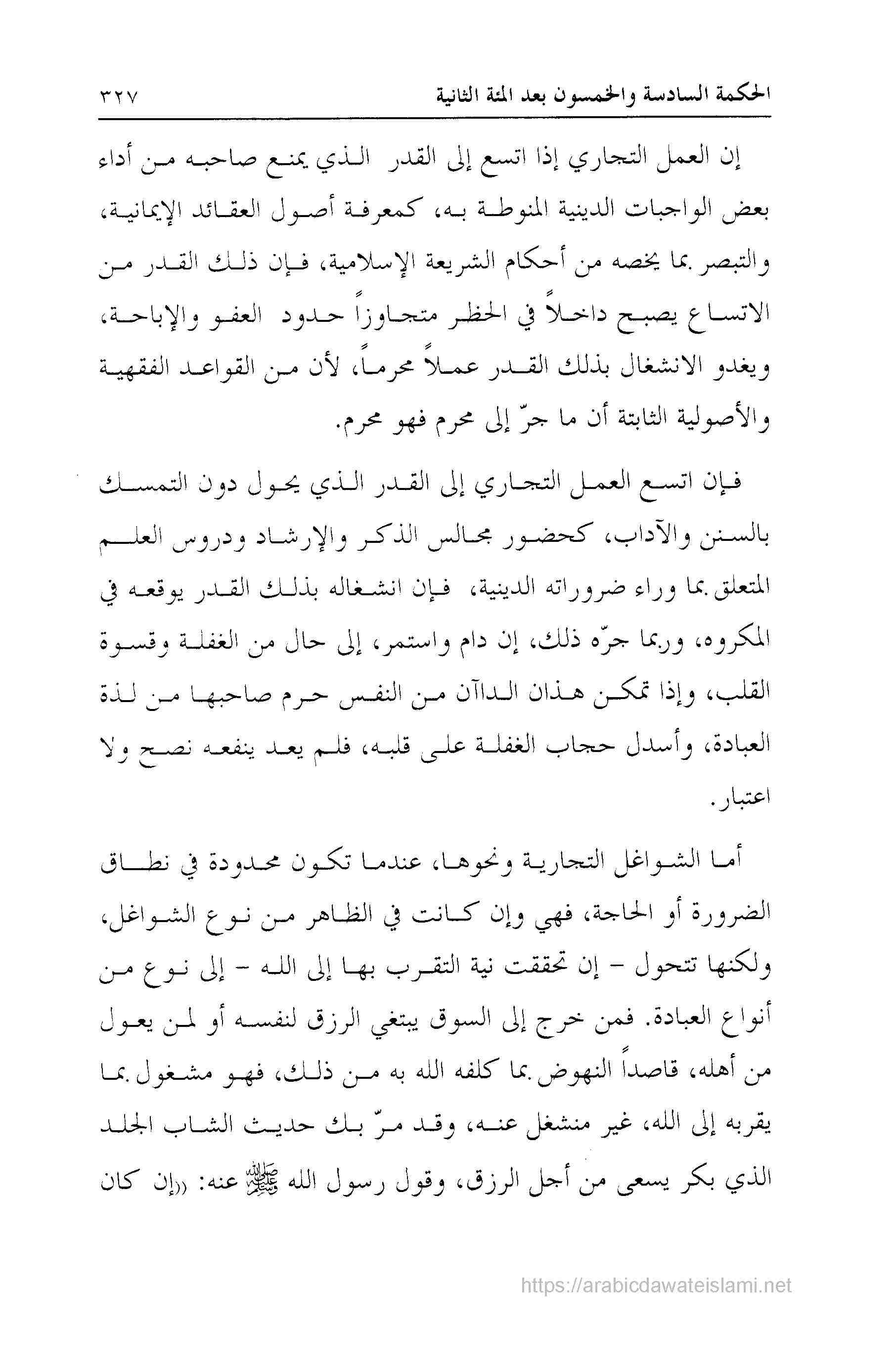 الحكمة السادسة والخمسون بعد المئة الثانية ٣٢٧

إن العمل التجاري إذا اتسع إلى القدر الذي يمنع صاحبه من أداء بعض الواجبات الدينية المنوطة به، كمعرفة أصول العقائد الإيمانية، والتبصر بما يخصه من أحكام الشريعة الإسلامية، فإن ذلك القدر من الاتساع يصبح داخلاً في الحظر متجاوزاً حدود العفو والإباحة، ويغدو الانشغال بذلك القدر عملاً محرماً، لأن من القواعد الفقهية والأصولية الثابتة أن ما جرّ إلى محرم فهو محرم.

فإن اتسع العمل التجاري إلى القدر الذي يحول دون التمسك بالسنن والآداب، كحضور مجالس الذكر والإرشاد ودروس العلم المتعلق بما وراء ضروراته الدينية، فإن انشغاله بذلك القدر يوقعه في المكروه، وربما جرّه ذلك، إن دام واستمر، إلى حال من الغفلة وقسوة القلب، وإذا تمكن هذان الداآن من النفس حرم صاحبها من لذة العبادة، وأسدل حجاب الغفلة على قلبه، فلم يعد ينفعه نصح ولا اعتبار.

أما الشواغل التجارية ونحوها، عندما تكون محدودة في نطاق الضرورة أو الحاجة، فهي وإن كانت في الظاهر من نوع الشواغل، ولكنها تتحول - إن تحققت نية التقرب بها إلى الله - إلى نوع من أنواع العبادة. فمن خرج إلى السوق يبتغي الرزق لنفسه أو لمن يعول من أهله، قاصداً النهوض بما كلفه الله به من ذلك، فهو مشغول بما يقربه إلى الله، غير منشغل عنه، وقد مرّ بك حديث الشاب الجلد الذي بكر يسعى من أجل الرزق، وقول رسول الله ﷺ عنه: «إن كان

https://arabicdawateislami.net